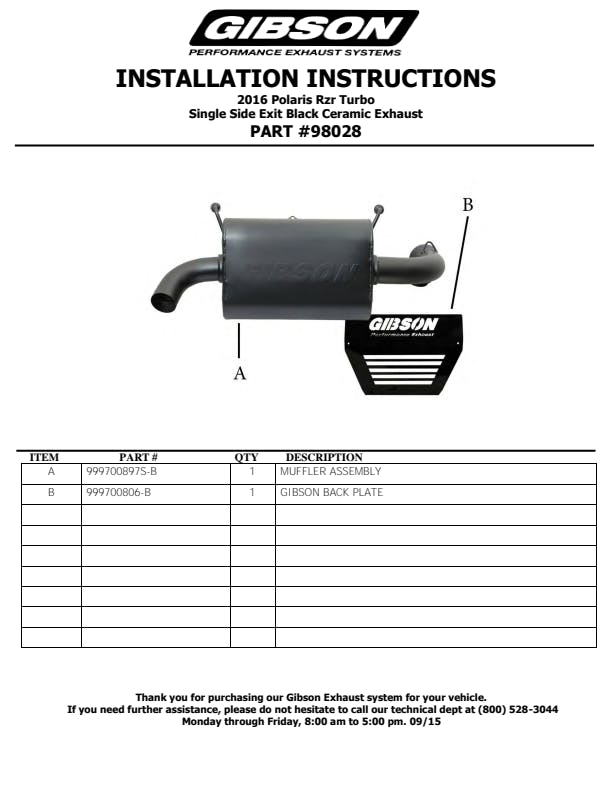 GIBSON
PERFORMANCE EXHAUST SYSTEMS

INSTALLATION INSTRUCTIONS
2016 Polaris Rzr Turbo
Single Side Exit Black Ceramic Exhaust
PART #98028

B

GIBSON

GIBSON
Performance Exhaust

A

| ITEM | PART # | QTY | DESCRIPTION |
|---|---|---|---|
| A | 999700897S-B | 1 | MUFFLER ASSEMBLY |
| B | 999700806-B | 1 | GIBSON BACK PLATE |
| | | | |
| | | | |
| | | | |
| | | | |
| | | | |
| | | | |
| | | | |

Thank you for purchasing our Gibson Exhaust system for your vehicle.
If you need further assistance, please do not hesitate to call our technical dept at (800) 528-3044
Monday through Friday, 8:00 am to 5:00 pm. 09/15